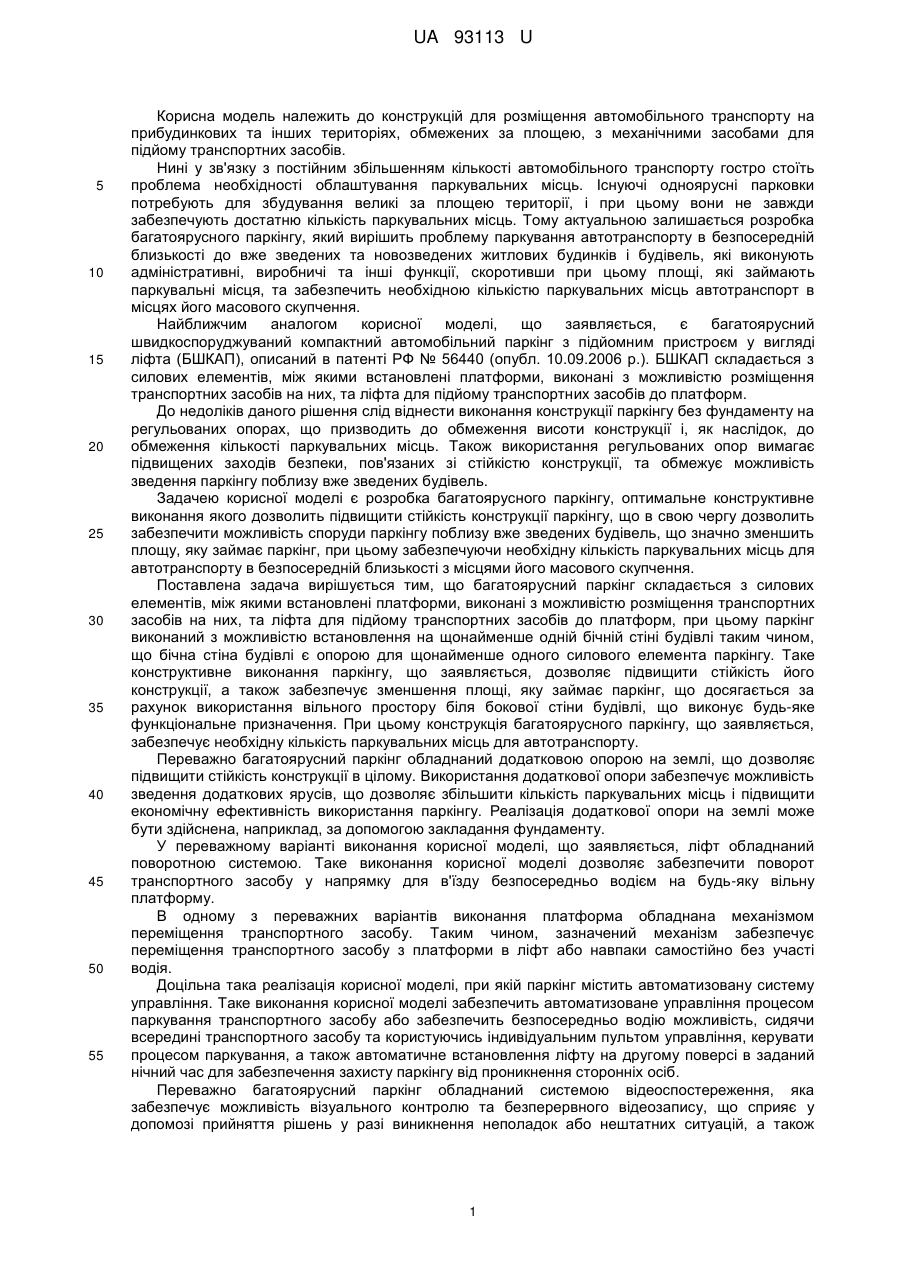 UA 93113 U

Корисна модель належить до конструкцій для розміщення автомобільного транспорту на прибудинкових та інших територіях, обмежених за площею, з механічними засобами для підйому транспортних засобів.

Нині у зв'язку з постійним збільшенням кількості автомобільного транспорту гостро стоїть проблема необхідності облаштування паркувальних місць. Існуючі одноярусні парковки потребують для збудування великі за площею території, і при цьому вони не завжди забезпечують достатню кількість паркувальних місць. Тому актуальною залишається розробка багатоярусного паркінгу, який вирішить проблему паркування автотранспорту в безпосередній близькості до вже зведених та новозведених житлових будинків і будівель, які виконують адміністративні, виробничі та інші функції, скоротивши при цьому площі, які займають паркувальні місця, та забезпечить необхідною кількістю паркувальних місць автотранспорт в місцях його масового скупчення.

Найближчим аналогом корисної моделі, що заявляється, є багатоярусний швидкоспоруджуваний компактний автомобільний паркінг з підйомним пристроєм у вигляді ліфта (БШКАП), описаний в патенті РФ № 56440 (опубл. 10.09.2006 р.). БШКАП складається з силових елементів, між якими встановлені платформи, виконані з можливістю розміщення транспортних засобів на них, та ліфта для підйому транспортних засобів до платформ.

До недоліків даного рішення слід віднести виконання конструкції паркінгу без фундаменту на регульованих опорах, що призводить до обмеження висоти конструкції і, як наслідок, до обмеження кількості паркувальних місць. Також використання регульованих опор вимагає підвищених заходів безпеки, пов'язаних зі стійкістю конструкції, та обмежує можливість зведення паркінгу поблизу вже зведених будівель.

Задачею корисної моделі є розробка багатоярусного паркінгу, оптимальне конструктивне виконання якого дозволить підвищити стійкість конструкції паркінгу, що в свою чергу дозволить забезпечити можливість споруди паркінгу поблизу вже зведених будівель, що значно зменшить площу, яку займає паркінг, при цьому забезпечуючи необхідну кількість паркувальних місць для автотранспорту в безпосередній близькості з місцями його масового скупчення.

Поставлена задача вирішується тим, що багатоярусний паркінг складається з силових елементів, між якими встановлені платформи, виконані з можливістю розміщення транспортних засобів на них, та ліфта для підйому транспортних засобів до платформ, при цьому паркінг виконаний з можливістю встановлення на щонайменше одній бічній стіні будівлі таким чином, що бічна стіна будівлі є опорою для щонайменше одного силового елемента паркінгу. Таке конструктивне виконання паркінгу, що заявляється, дозволяє підвищити стійкість його конструкції, а також забезпечує зменшення площі, яку займає паркінг, що досягається за рахунок використання вільного простору біля бокової стіни будівлі, що виконує будь-яке функціональне призначення. При цьому конструкція багатоярусного паркінгу, що заявляється, забезпечує необхідну кількість паркувальних місць для автотранспорту.

Переважно багатоярусний паркінг обладнаний додатковою опорою на землі, що дозволяє підвищити стійкість конструкції в цілому. Використання додаткової опори забезпечує можливість зведення додаткових ярусів, що дозволяє збільшити кількість паркувальних місць і підвищити економічну ефективність використання паркінгу. Реалізація додаткової опори на землі може бути здійснена, наприклад, за допомогою закладання фундаменту.

У переважному варіанті виконання корисної моделі, що заявляється, ліфт обладнаний поворотною системою. Таке виконання корисної моделі дозволяє забезпечити поворот транспортного засобу у напрямку для в'їзду безпосередньо водієм на будь-яку вільну платформу.

В одному з переважних варіантів виконання платформа обладнана механізмом переміщення транспортного засобу. Таким чином, зазначений механізм забезпечує переміщення транспортного засобу з платформи в ліфт або навпаки самостійно без участі водія.

Доцільна така реалізація корисної моделі, при якій паркінг містить автоматизовану систему управління. Таке виконання корисної моделі забезпечить автоматизоване управління процесом паркування транспортного засобу або забезпечить безпосередньо водію можливість, сидячи всередині транспортного засобу та користуючись індивідуальним пультом управління, керувати процесом паркування, а також автоматичне встановлення ліфту на другому поверсі в заданий нічний час для забезпечення захисту паркінгу від проникнення сторонніх осіб.

Переважно багатоярусний паркінг обладнаний системою відеоспостереження, яка забезпечує можливість візуального контролю та безперервного відеозапису, що сприяє у допомозі прийняття рішень у разі виникнення неполадок або нештатних ситуацій, а також

5
10
15
20
25
30
35
40
45
50
55

1